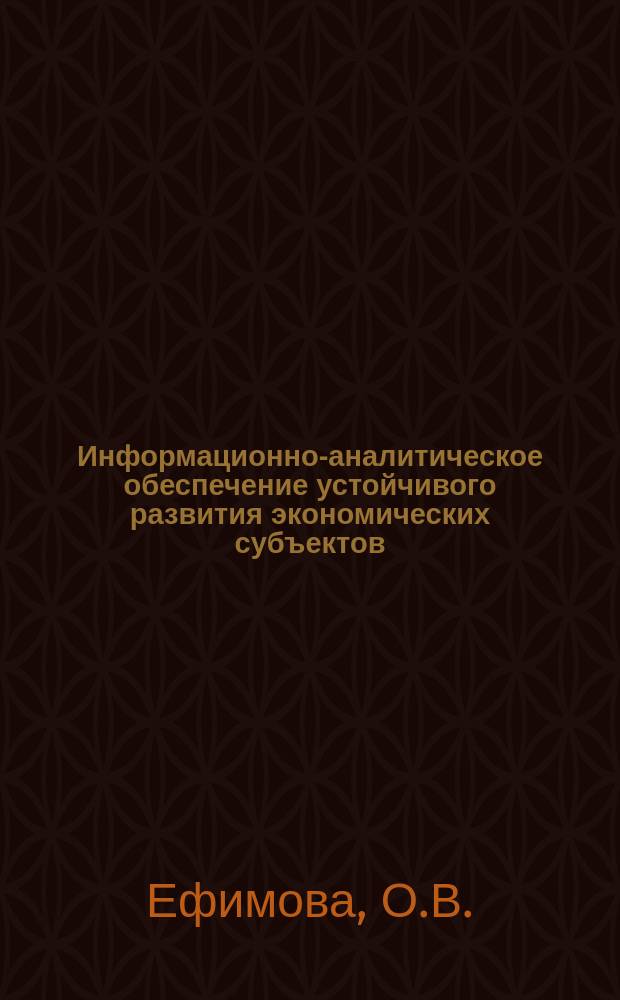 Информационно-аналитическое обеспечение устойчивого развития экономических субъектов

Ефимова, О.В.